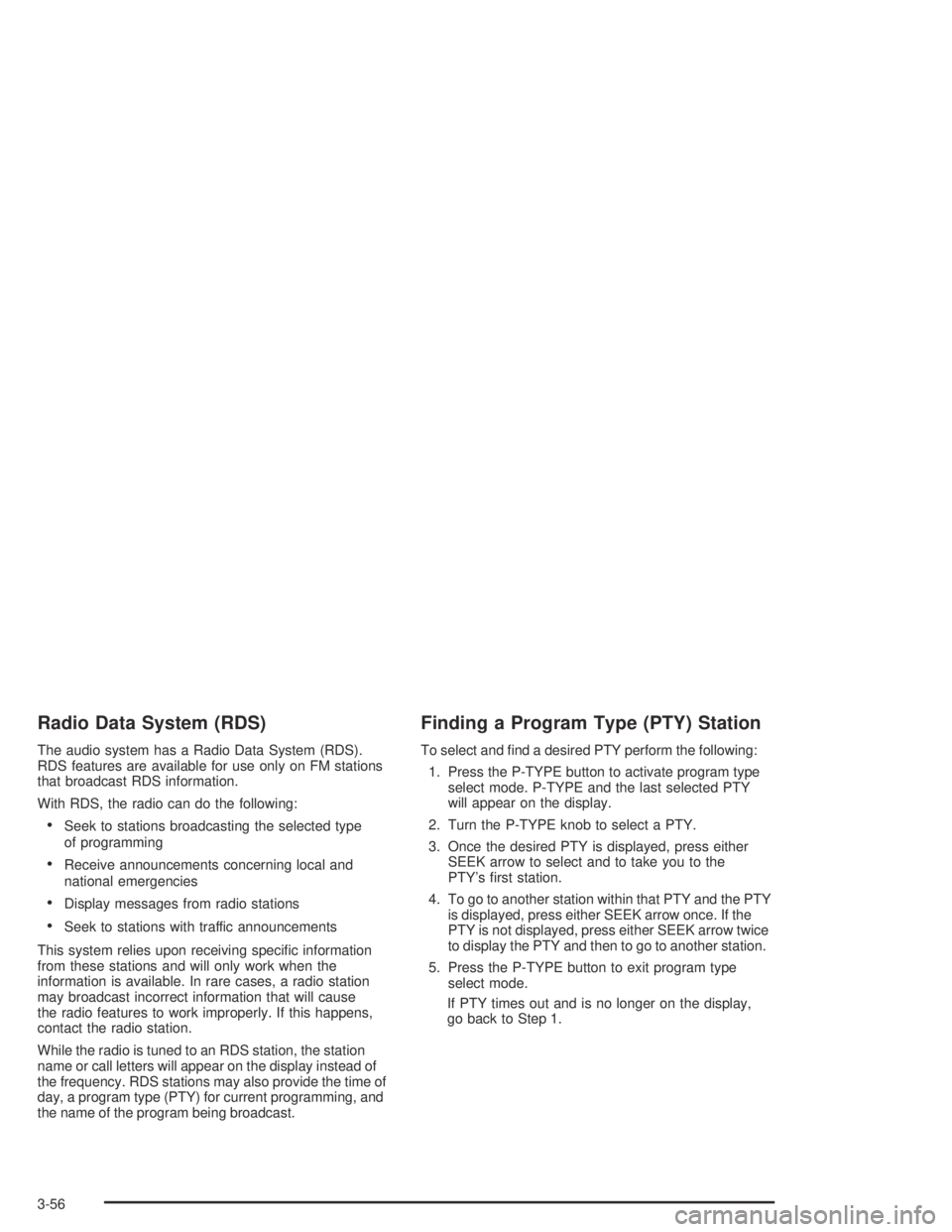 Radio Data System (RDS)

The audio system has a Radio Data System (RDS). RDS features are available for use only on FM stations that broadcast RDS information.

With RDS, the radio can do the following:

• Seek to stations broadcasting the selected type of programming

• Receive announcements concerning local and national emergencies

• Display messages from radio stations

• Seek to stations with traffic announcements

This system relies upon receiving specific information from these stations and will only work when the information is available. In rare cases, a radio station may broadcast incorrect information that will cause the radio features to work improperly. If this happens, contact the radio station.

While the radio is tuned to an RDS station, the station name or call letters will appear on the display instead of the frequency. RDS stations may also provide the time of day, a program type (PTY) for current programming, and the name of the program being broadcast.

Finding a Program Type (PTY) Station

To select and find a desired PTY perform the following:

1. Press the P-TYPE button to activate program type select mode. P-TYPE and the last selected PTY will appear on the display.

2. Turn the P-TYPE knob to select a PTY.

3. Once the desired PTY is displayed, press either SEEK arrow to select and to take you to the PTY's first station.

4. To go to another station within that PTY and the PTY is displayed, press either SEEK arrow once. If the PTY is not displayed, press either SEEK arrow twice to display the PTY and then to go to another station.

5. Press the P-TYPE button to exit program type select mode.

If PTY times out and is no longer on the display, go back to Step 1.

3-56

carmanualsonline.info